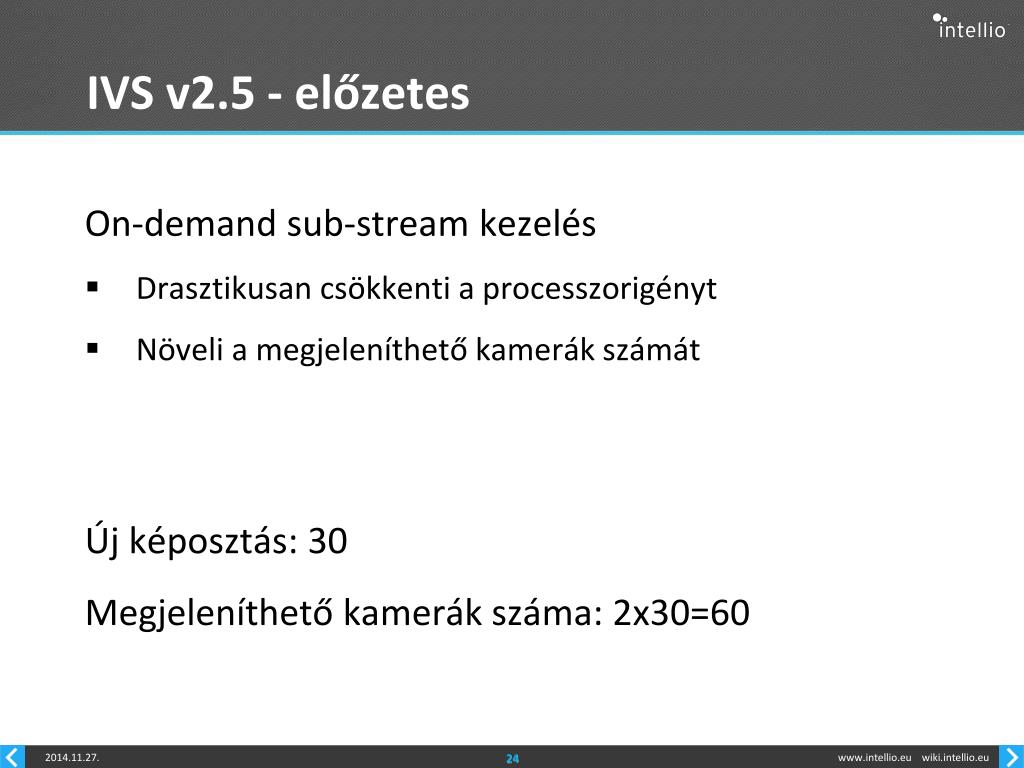 intellio

IVS v2.5 - előzetes

On-demand sub-stream kezelés

▪ Drasztikusan csökkenti a processzorigényt

▪ Növeli a megjeleníthető kamerák számát

Új képosztás: 30

Megjeleníthető kamerák száma: 2x30=60

2014.11.27.

24

www.intellio.eu wiki.intellio.eu